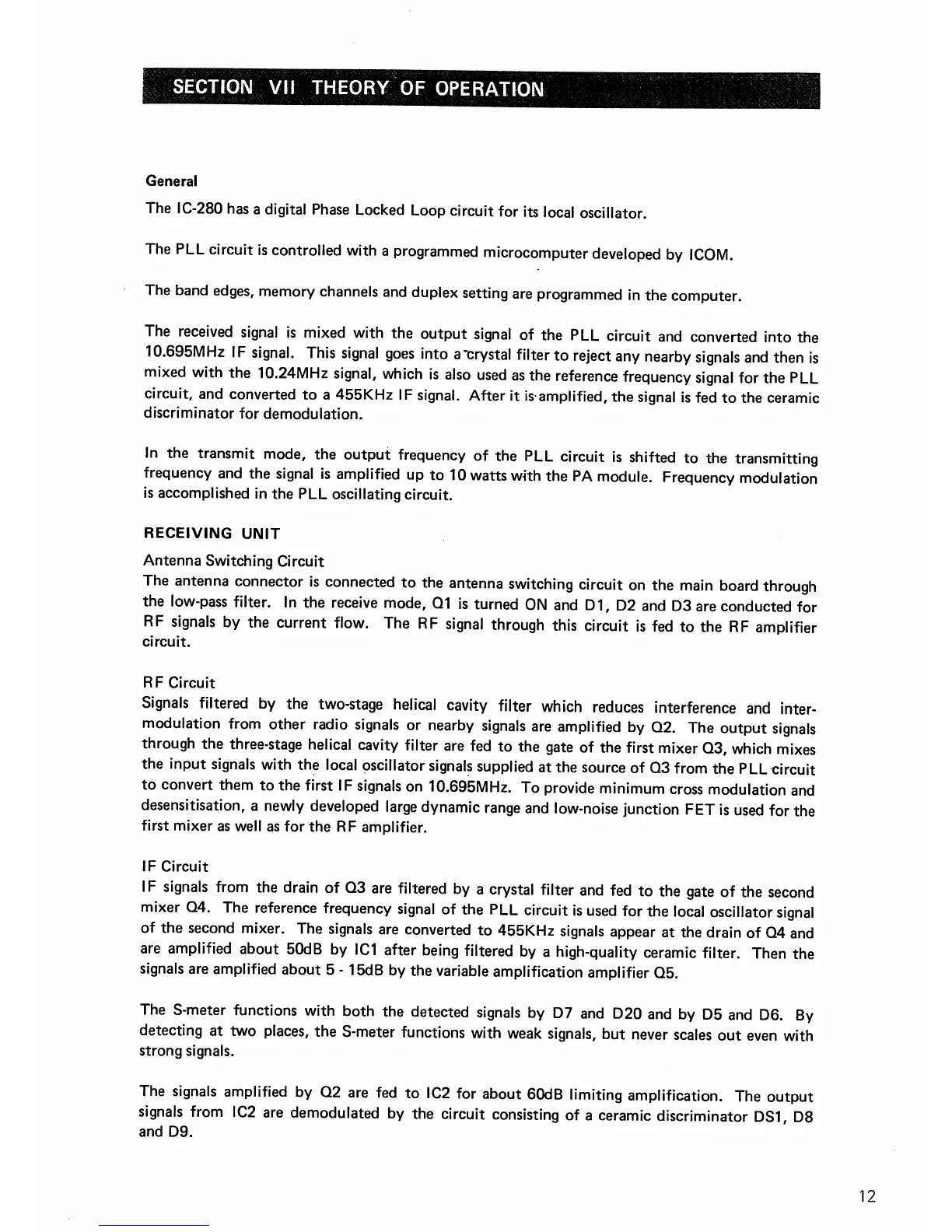 SECTION VII THEORY OF OPERATION

General

The IC-280 has a digital Phase Locked Loop circuit for its local oscillator.

The PLL circuit is controlled with a programmed microcomputer developed by ICOM.

The band edges, memory channels and duplex setting are programmed in the computer.

The received signal is mixed with the output signal of the PLL circuit and converted into the 10.695MHz IF signal. This signal goes into a crystal filter to reject any nearby signals and then is mixed with the 10.24MHz signal, which is also used as the reference frequency signal for the PLL circuit, and converted to a 455KHz IF signal. After it is amplified, the signal is fed to the ceramic discriminator for demodulation.

In the transmit mode, the output frequency of the PLL circuit is shifted to the transmitting frequency and the signal is amplified up to 10 watts with the PA module. Frequency modulation is accomplished in the PLL oscillating circuit.

RECEIVING UNIT

Antenna Switching Circuit
The antenna connector is connected to the antenna switching circuit on the main board through the low-pass filter. In the receive mode, Q1 is turned ON and D1, D2 and D3 are conducted for RF signals by the current flow. The RF signal through this circuit is fed to the RF amplifier circuit.

RF Circuit
Signals filtered by the two-stage helical cavity filter which reduces interference and intermodulation from other radio signals or nearby signals are amplified by Q2. The output signals through the three-stage helical cavity filter are fed to the gate of the first mixer Q3, which mixes the input signals with the local oscillator signals supplied at the source of Q3 from the PLL circuit to convert them to the first IF signals on 10.695MHz. To provide minimum cross modulation and desensitisation, a newly developed large dynamic range and low-noise junction FET is used for the first mixer as well as for the RF amplifier.

IF Circuit
IF signals from the drain of Q3 are filtered by a crystal filter and fed to the gate of the second mixer Q4. The reference frequency signal of the PLL circuit is used for the local oscillator signal of the second mixer. The signals are converted to 455KHz signals appear at the drain of Q4 and are amplified about 50dB by IC1 after being filtered by a high-quality ceramic filter. Then the signals are amplified about 5 - 15dB by the variable amplification amplifier Q5.

The S-meter functions with both the detected signals by D7 and D20 and by D5 and D6. By detecting at two places, the S-meter functions with weak signals, but never scales out even with strong signals.

The signals amplified by Q2 are fed to IC2 for about 60dB limiting amplification. The output signals from IC2 are demodulated by the circuit consisting of a ceramic discriminator DS1, D8 and D9.

12